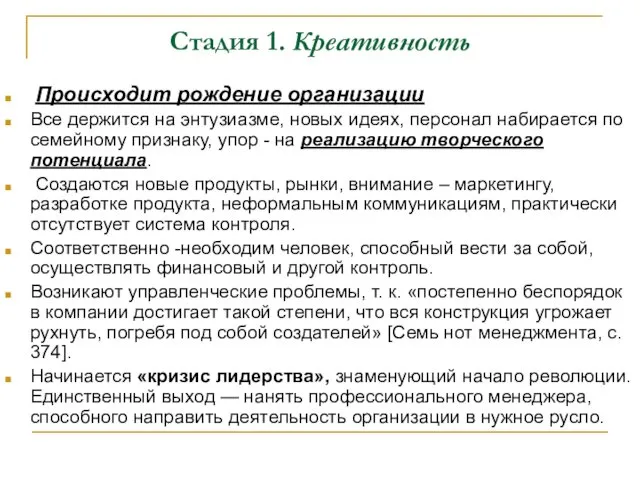 Стадия 1. Креативность

Происходит рождение организации

Все держится на энтузиазме, новых идеях, персонал набирается по семейному признаку, упор - на реализацию творческого потенциала.

Создаются новые продукты, рынки, внимание – маркетингу, разработке продукта, неформальным коммуникациям, практически отсутствует система контроля.

Соответственно -необходим человек, способный вести за собой, осуществлять финансовый и другой контроль.

Возникают управленческие проблемы, т. к. «постепенно беспорядок в компании достигает такой степени, что вся конструкция угрожает рухнуть, погребя под собой создателей» [Семь нот менеджмента, с. 374].

Начинается «кризис лидерства», знаменующий начало революции. Единственный выход — нанять профессионального менеджера, способного направить деятельность организации в нужное русло.